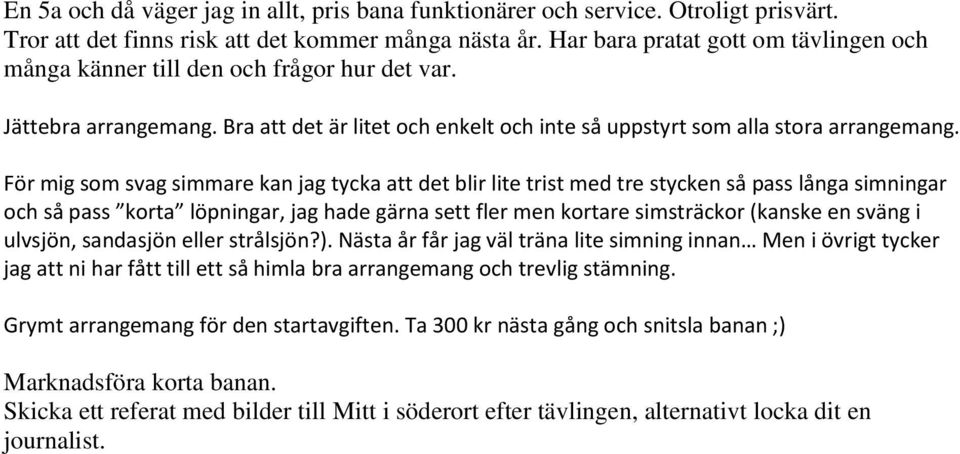 En 5a och då väger jag in allt, pris bana funktionärer och service. Otroligt prisvärt. Tror att det finns risk att det kommer många nästa år. Har bara pratat gott om tävlingen och många känner till den och frågor hur det var.

Jättebra arrangemang. Bra att det är litet och enkelt och inte så uppstyrt som alla stora arrangemang.

För mig som svag simmare kan jag tycka att det blir lite trist med tre stycken så pass långa simningar och så pass ”korta” löpningar, jag hade gärna sett fler men kortare simsträckor (kanske en sväng i ulvsjön, sandasjön eller strålsjön?). Nästa år får jag väl träna lite simning innan… Men i övrigt tycker jag att ni har fått till ett så himla bra arrangemang och trevlig stämning.

Grymt arrangemang för den startavgiften. Ta 300 kr nästa gång och snitsla banan ;)

Marknadsföra korta banan.
Skicka ett referat med bilder till Mitt i söderort efter tävlingen, alternativt locka dit en journalist.